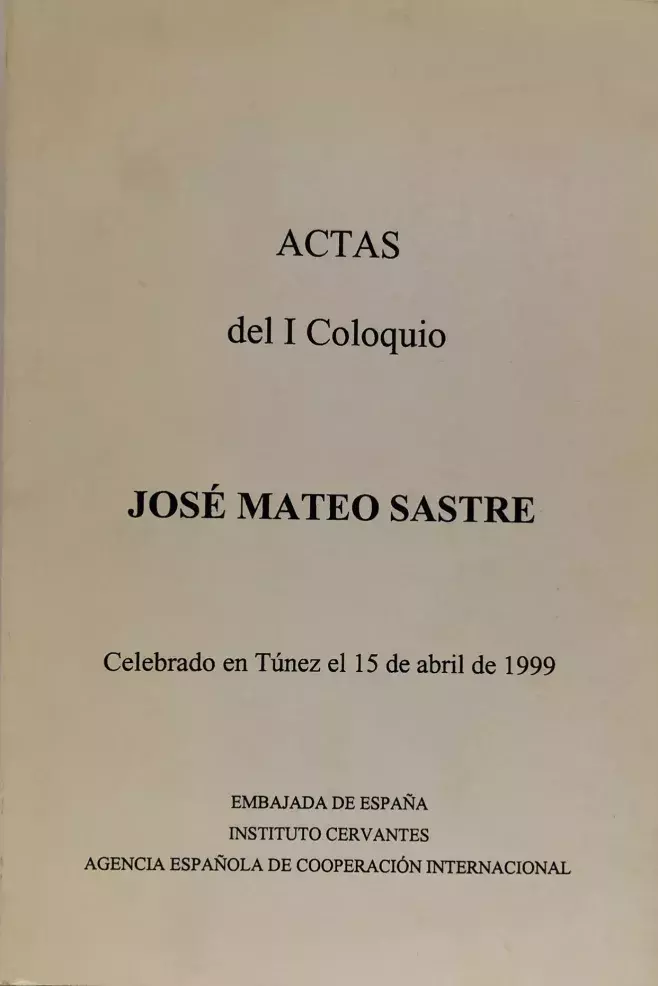 ACTAS

del I Coloquio

JOSÉ MATEO SASTRE

Celebrado en Túnez el 15 de abril de 1999

EMBAJADA DE ESPAÑA
INSTITUTO CERVANTES
AGENCIA ESPAÑOLA DE COOPERACIÓN INTERNACIONAL